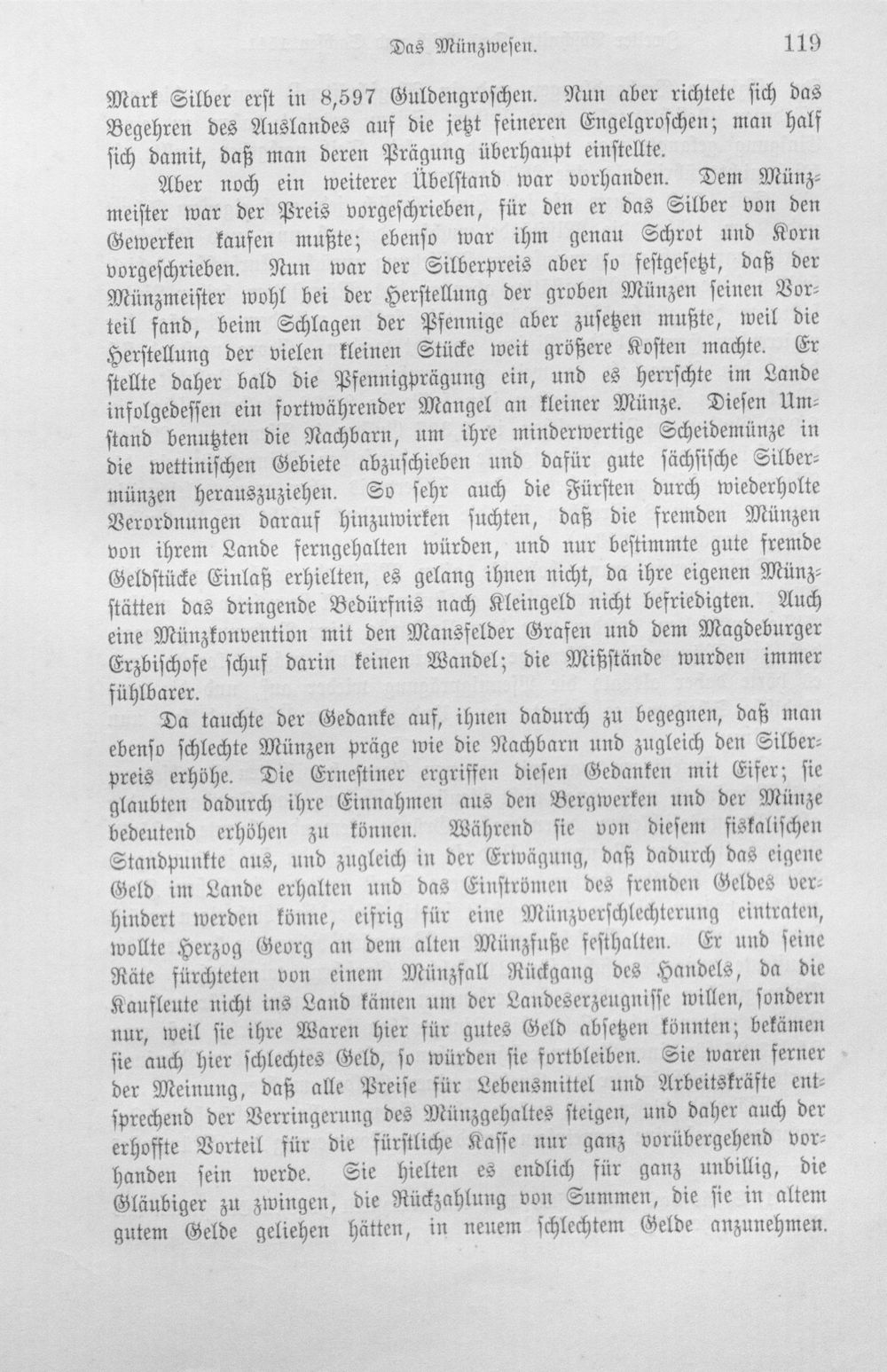 Das Münzwesen. 119

Mark Silber erst in 8,597 Guldengroschen. Nun aber richtete sich das Begehren des Auslandes auf die jetzt feineren Engelgroschen; man half sich damit, daß man deren Prägung überhaupt einstellte.

Aber noch ein weiterer Übelstand war vorhanden. Dem Münzmeister war der Preis vorgeschrieben, für den er das Silber von den Gewerken kaufen mußte; ebenso war ihm genau Schrot und Korn vorgeschrieben. Nun war der Silberpreis aber so festgesetzt, daß der Münzmeister wohl bei der Herstellung der groben Münzen seinen Vorteil fand, beim Schlagen der Pfennige aber zusetzen mußte, weil die Herstellung der vielen kleinen Stücke weit größere Kosten machte. Er stellte daher bald die Pfennigprägung ein, und es herrschte im Lande infolgedessen ein fortwährender Mangel an kleiner Münze. Diesen Umstand benutzten die Nachbarn, um ihre minderwertige Scheidemünze in die wettinischen Gebiete abzuschieben und dafür gute sächsische Silbermünzen herauszuziehen. So sehr auch die Fürsten durch wiederholte Verordnungen darauf hinzuwirken suchten, daß die fremden Münzen von ihrem Lande ferngehalten würden, und nur bestimmte gute fremde Geldstücke Einlaß erhielten, es gelang ihnen nicht, da ihre eigenen Münzstätten das dringende Bedürfnis nach Kleingeld nicht befriedigten. Auch eine Münzkonvention mit den Mansfelder Grafen und dem Magdeburger Erzbischofe schuf darin keinen Wandel; die Mißstände wurden immer fühlbarer.

Da tauchte der Gedanke auf, ihnen dadurch zu begegnen, daß man ebenso schlechte Münzen präge wie die Nachbarn und zugleich den Silberpreis erhöhe. Die Ernestiner ergriffen diesen Gedanken mit Eifer; sie glaubten dadurch ihre Einnahmen aus den Bergwerken und der Münze bedeutend erhöhen zu können. Während sie von diesem fiskalischen Standpunkte aus, und zugleich in der Erwägung, daß dadurch das eigene Geld im Lande erhalten und das Einströmen des fremden Geldes verhindert werden könne, eifrig für eine Münzverschlechterung eintraten, wollte Herzog Georg an dem alten Münzfuße festhalten. Er und seine Räte fürchteten von einem Münzfall Rückgang des Handels, da die Kaufleute nicht ins Land kämen um der Landeserzeugnisse willen, sondern nur, weil sie ihre Waren hier für gutes Geld absetzen könnten; bekämen sie auch hier schlechtes Geld, so würden sie fortbleiben. Sie waren ferner der Meinung, daß alle Preise für Lebensmittel und Arbeitskräfte entsprechend der Verringerung des Münzgehaltes steigen, und daher auch der erhoffte Vorteil für die fürstliche Kasse nur ganz vorübergehend vorhanden sein werde. Sie hielten es endlich für ganz unbillig, die Gläubiger zu zwingen, die Rückzahlung von Summen, die sie in altem gutem Gelde geliehen hätten, in neuem schlechtem Gelde anzunehmen.